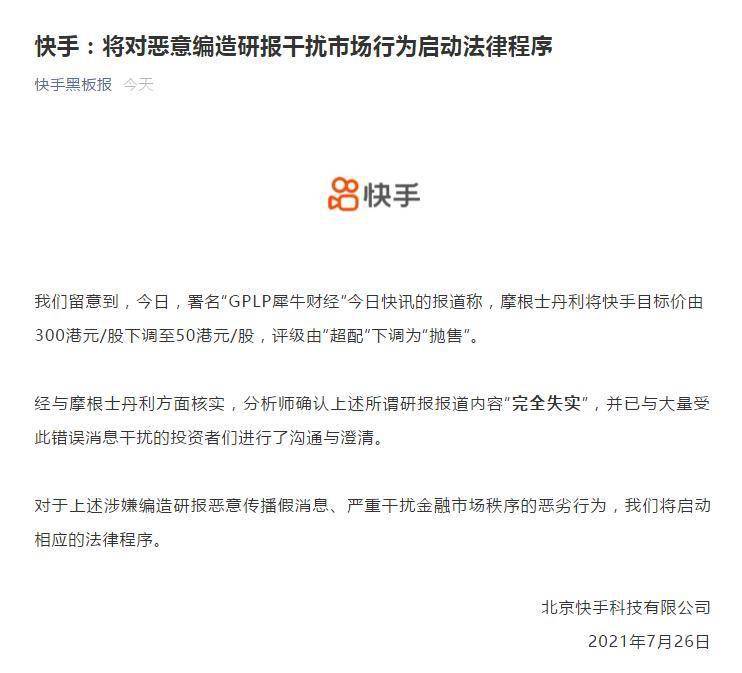 快手：将对恶意编造研报干扰市场行为启动法律程序

快手黑板报 今天

快手

我们留意到，今日，署名“GPLP犀牛财经”今日快讯的报道称，摩根士丹利将快手目标价由300港元/股下调至50港元/股，评级由“超配”下调为“抛售”。

经与摩根士丹利方面核实，分析师确认上述所谓研报报道内容“完全失实”，并已与大量受此错误消息干扰的投资者们进行了沟通与澄清。

对于上述涉嫌编造研报恶意传播假消息、严重干扰金融市场秩序的恶劣行为，我们将启动相应的法律程序。

北京快手科技有限公司
2021年7月26日